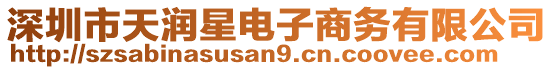 深圳市天润星电子商务有限公司
http://szsabinasusan9.cn.coovee.com